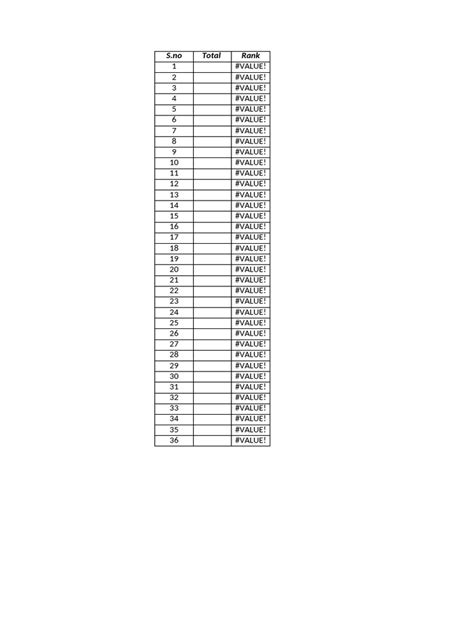 | S.no | Total | Rank |
|---|---|---|
| 1 | | #VALUE! |
| 2 | | #VALUE! |
| 3 | | #VALUE! |
| 4 | | #VALUE! |
| 5 | | #VALUE! |
| 6 | | #VALUE! |
| 7 | | #VALUE! |
| 8 | | #VALUE! |
| 9 | | #VALUE! |
| 10 | | #VALUE! |
| 11 | | #VALUE! |
| 12 | | #VALUE! |
| 13 | | #VALUE! |
| 14 | | #VALUE! |
| 15 | | #VALUE! |
| 16 | | #VALUE! |
| 17 | | #VALUE! |
| 18 | | #VALUE! |
| 19 | | #VALUE! |
| 20 | | #VALUE! |
| 21 | | #VALUE! |
| 22 | | #VALUE! |
| 23 | | #VALUE! |
| 24 | | #VALUE! |
| 25 | | #VALUE! |
| 26 | | #VALUE! |
| 27 | | #VALUE! |
| 28 | | #VALUE! |
| 29 | | #VALUE! |
| 30 | | #VALUE! |
| 31 | | #VALUE! |
| 32 | | #VALUE! |
| 33 | | #VALUE! |
| 34 | | #VALUE! |
| 35 | | #VALUE! |
| 36 | | #VALUE! |